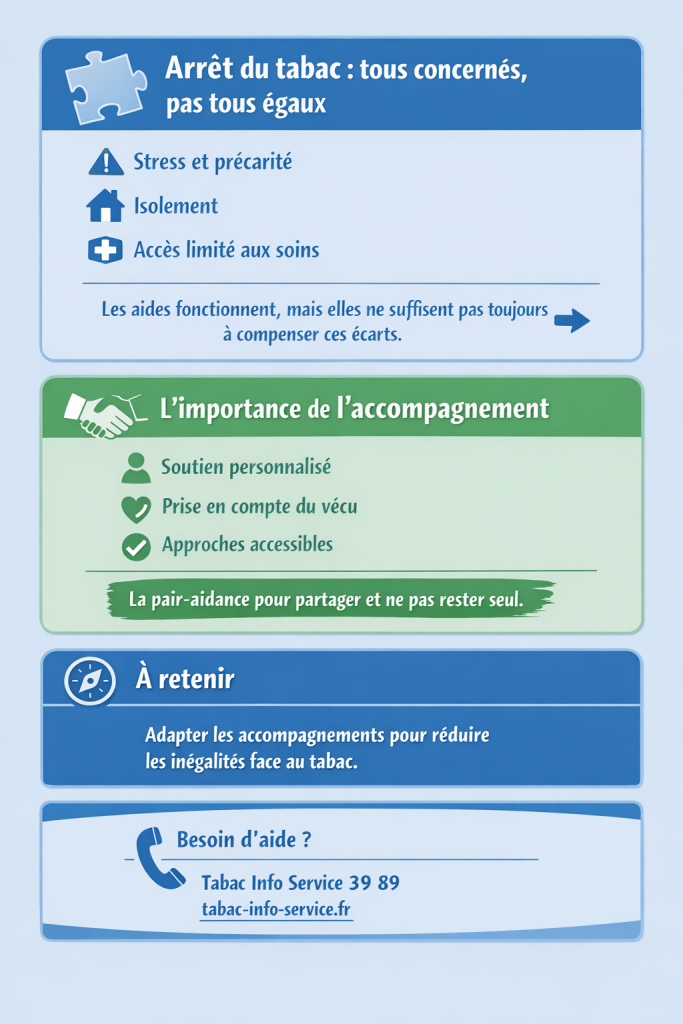 Arrêt du tabac : tous concernés, pas tous égaux

Stress et précarité

Isolement

Accès limité aux soins

Les aides fonctionnent, mais elles ne suffisent pas toujours à compenser ces écarts.

L'importance de l'accompagnement

Soutien personnalisé

Prise en compte du vécu

Approches accessibles

La pair-aidance pour partager et ne pas rester seul.

À retenir

Adapter les accompagnements pour réduire les inégalités face au tabac.

Besoin d'aide ?

Tabac Info Service 39 89

tabac-info-service.fr